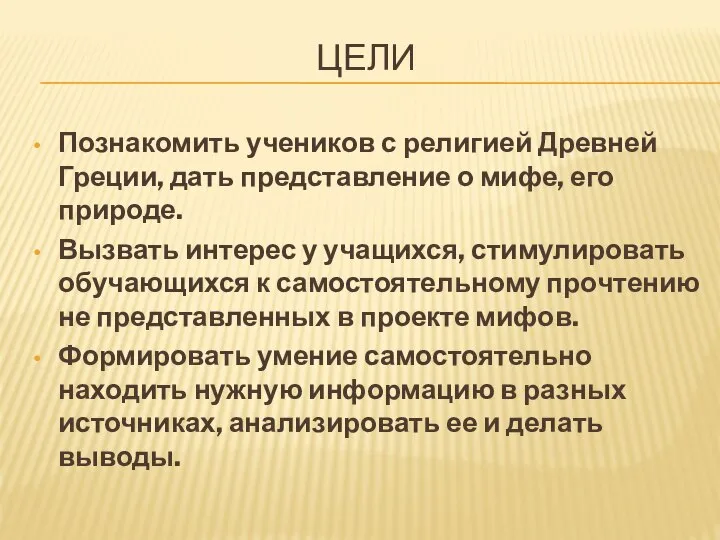 ЦЕЛИ

• Познакомить учеников с религией Древней Греции, дать представление о мифе, его природе.
• Вызвать интерес у учащихся, стимулировать обучающихся к самостоятельному прочтению не представленных в проекте мифов.
• Формировать умение самостоятельно находить нужную информацию в разных источниках, анализировать ее и делать выводы.